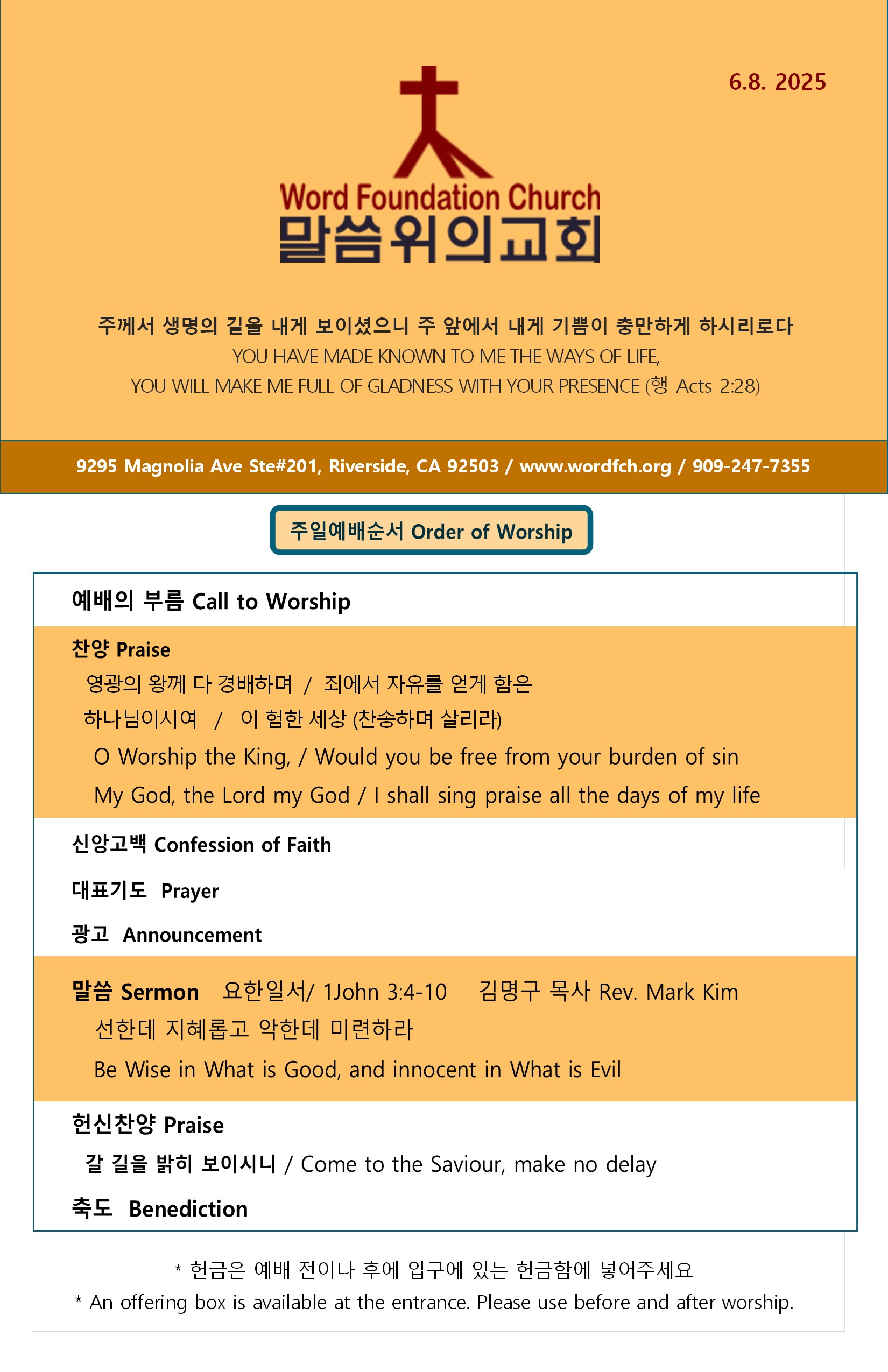 6.8. 2025

Word Foundation Church
말씀위의교회

주께서 생명의 길을 내게 보이셨으니 주 앞에서 내게 기쁨이 충만하게 하시리로다
YOU HAVE MADE KNOWN TO ME THE WAYS OF LIFE,
YOU WILL MAKE ME FULL OF GLADNESS WITH YOUR PRESENCE (행 Acts 2:28)

9295 Magnolia Ave Ste#201, Riverside, CA 92503 / www.wordfch.org / 909-247-7355

주일예배순서 Order of Worship

예배의 부름 Call to Worship

찬양 Praise
영광의 왕께 다 경배하며 / 죄에서 자유를 얻게 함은
하나님이시여 / 이 험한 세상 (찬송하며 살리라)
O Worship the King, / Would you be free from your burden of sin
My God, the Lord my God / I shall sing praise all the days of my life

신앙고백 Confession of Faith

대표기도 Prayer

광고 Announcement

말씀 Sermon 요한일서/ 1John 3:4-10 김명구 목사 Rev. Mark Kim
선한데 지혜롭고 악한데 미련하라
Be Wise in What is Good, and innocent in What is Evil

헌신찬양 Praise
갈 길을 밝히 보이시니 / Come to the Saviour, make no delay

축도 Benediction

* 헌금은 예배 전이나 후에 입구에 있는 헌금함에 넣어주세요
* An offering box is available at the entrance. Please use before and after worship.